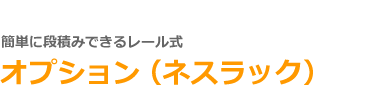 簡単に段積みできるレール式

オプション（ネスラック）